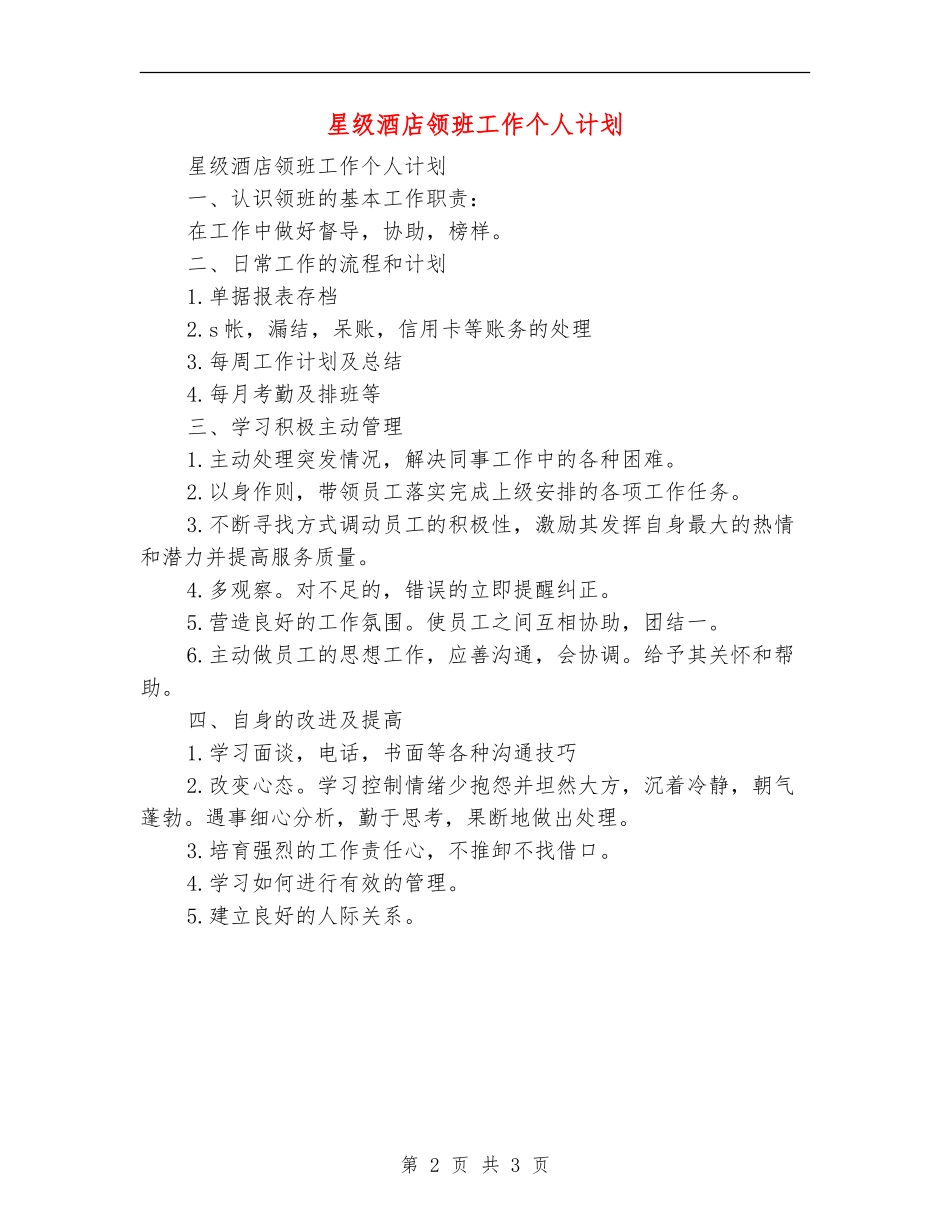 星级酒店领班工作个人计划

星级酒店领班工作个人计划

一、认识领班的基本工作职责：

在工作中做好督导，协助，榜样。

二、日常工作的流程和计划

1.单据报表存档

2.s帐，漏结，呆账，信用卡等账务的处理

3.每周工作计划及总结

4.每月考勤及排班等

三、学习积极主动管理

1.主动处理突发情况，解决同事工作中的各种困难。

2.以身作则，带领员工落实完成上级安排的各项工作任务。

3.不断寻找方式调动员工的积极性，激励其发挥自身最大的热情和潜力并提高服务质量。

4.多观察。对不足的，错误的立即提醒纠正。

5.营造良好的工作氛围。使员工之间互相协助，团结一。

6.主动做员工的思想工作，应善沟通，会协调。给予其关怀和帮助。

四、自身的改进及提高

1.学习面谈，电话，书面等各种沟通技巧

2.改变心态。学习控制情绪少抱怨并坦然大方，沉着冷静，朝气蓬勃。遇事细心分析，勤于思考，果断地做出处理。

3.培育强烈的工作责任心，不推卸不找借口。

4.学习如何进行有效的管理。

5.建立良好的人际关系。

第 2 页 共 3 页